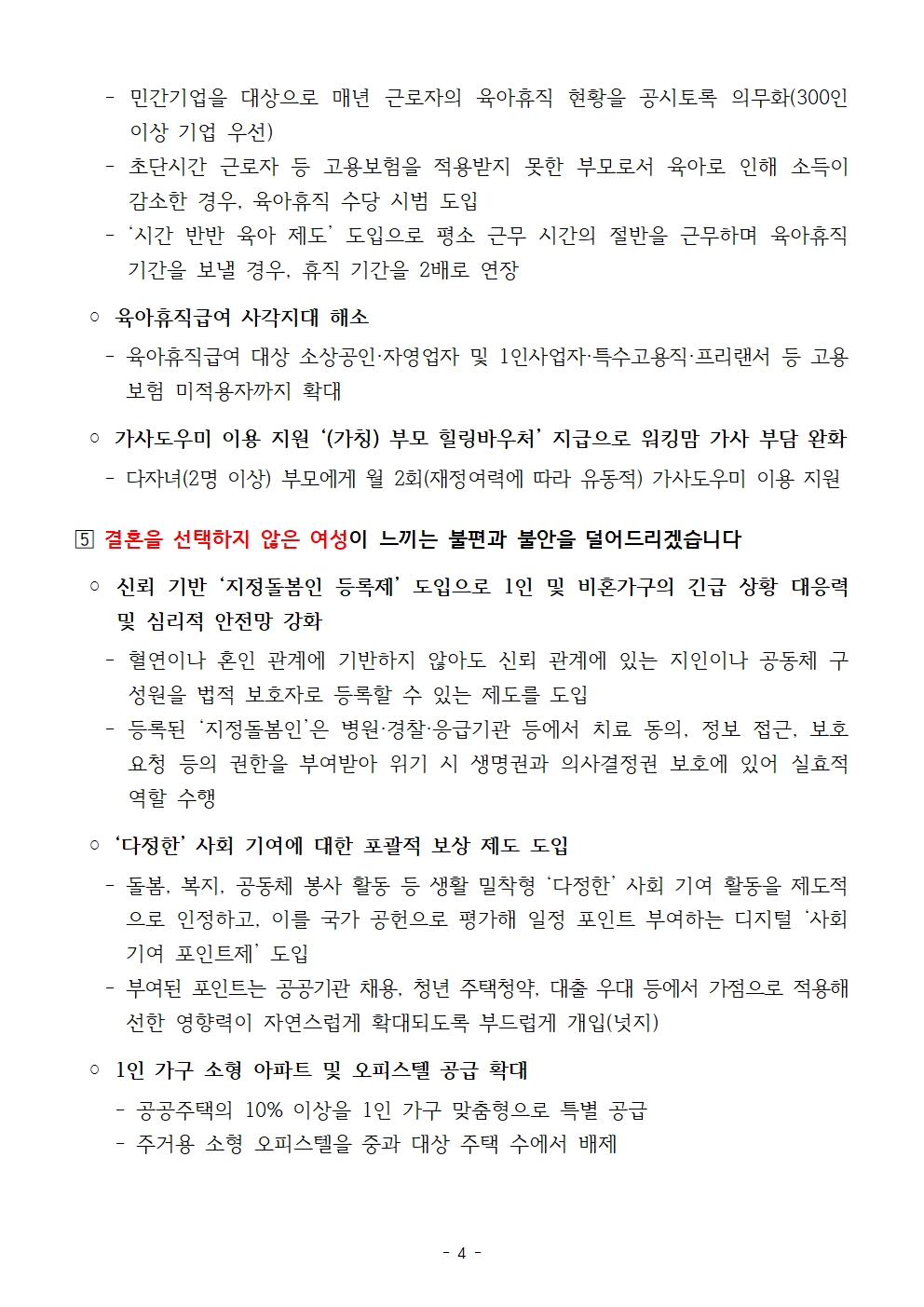 - 민간기업을 대상으로 매년 근로자의 육아휴직 현황을 공시토록 의무화(300인 이상 기업 우선)
- 초단시간 근로자 등 고용보험을 적용받지 못한 부모로서 육아로 인해 소득이 감소한 경우, 육아휴직 수당 시범 도입
- '시간 반반 육아 제도' 도입으로 평소 근무 시간의 절반을 근무하며 육아휴직 기간을 보낼 경우, 휴직 기간을 2배로 연장

○ 육아휴직급여 사각지대 해소
- 육아휴직급여 대상 소상공인·자영업자 및 1인사업자·특수고용직·프리랜서 등 고용보험 미적용자까지 확대

○ 가사도우미 이용 지원 '(가칭) 부모 힐링바우처' 지급으로 워킹맘 가사 부담 완화
- 다자녀(2명 이상) 부모에게 월 2회(재정여력에 따라 유동적) 가사도우미 이용 지원

5 결혼을 선택하지 않은 여성이 느끼는 불편과 불안을 덜어드리겠습니다

○ 신뢰 기반 '지정돌봄인 등록제' 도입으로 1인 및 비혼가구의 긴급 상황 대응력 및 심리적 안전망 강화
- 혈연이나 혼인 관계에 기반하지 않아도 신뢰 관계에 있는 지인이나 공동체 구성원을 법적 보호자로 등록할 수 있는 제도를 도입
- 등록된 '지정돌봄인'은 병원·경찰·응급기관 등에서 치료 동의, 정보 접근, 보호 요청 등의 권한을 부여받아 위기 시 생명권과 의사결정권 보호에 있어 실효적 역할 수행

○ '다정한' 사회 기여에 대한 포괄적 보상 제도 도입
- 돌봄, 복지, 공동체 봉사 활동 등 생활 밀착형 '다정한' 사회 기여 활동을 제도적으로 인정하고, 이를 국가 공헌으로 평가해 일정 포인트 부여하는 디지털 '사회 기여 포인트제' 도입
- 부여된 포인트는 공공기관 채용, 청년 주택청약, 대출 우대 등에서 가점으로 적용해 선한 영향력이 자연스럽게 확대되도록 부드럽게 개입(넛지)

○ 1인 가구 소형 아파트 및 오피스텔 공급 확대
- 공공주택의 10% 이상을 1인 가구 맞춤형으로 특별 공급
- 주거용 소형 오피스텔을 중과 대상 주택 수에서 배제

- 4 -